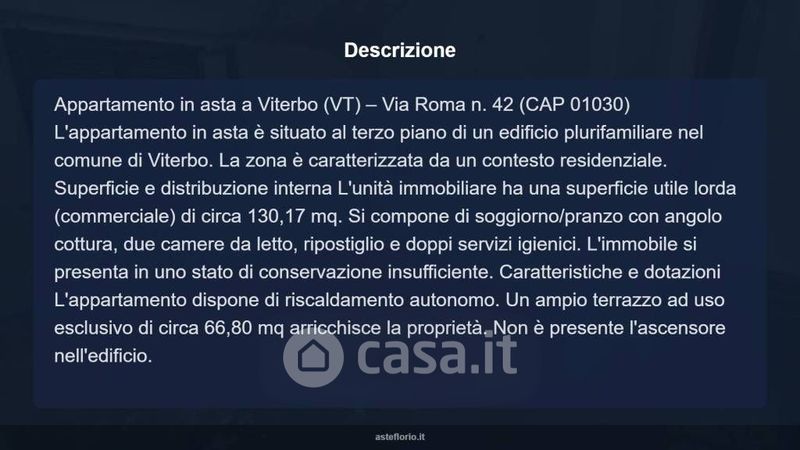 Descrizione

Appartamento in asta a Viterbo (VT) – Via Roma n. 42 (CAP 01030)
L'appartamento in asta è situato al terzo piano di un edificio plurifamiliare nel comune di Viterbo. La zona è caratterizzata da un contesto residenziale. Superficie e distribuzione interna L'unità immobiliare ha una superficie utile lorda (commerciale) di circa 130,17 mq. Si compone di soggiorno/pranzo con angolo cottura, due camere da letto, ripostiglio e doppi servizi igienici. L'immobile si presenta in uno stato di conservazione insufficiente. Caratteristiche e dotazioni L'appartamento dispone di riscaldamento autonomo. Un ampio terrazzo ad uso esclusivo di circa 66,80 mq arricchisce la proprietà. Non è presente l'ascensore nell'edificio.

asteflorio.it

casa.it